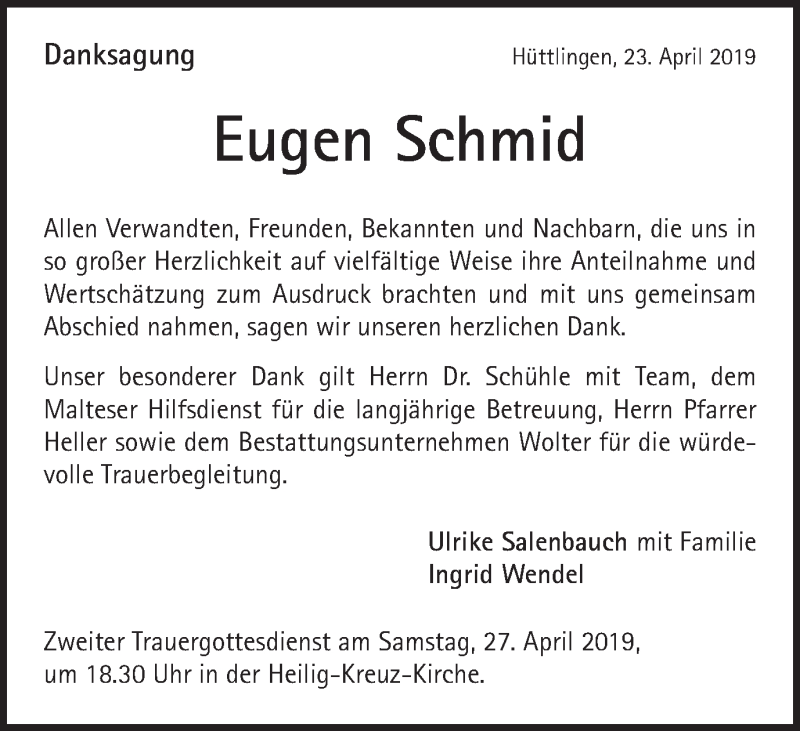 Danksagung

Hüttlingen, 23. April 2019

Eugen Schmid

Allen Verwandten, Freunden, Bekannten und Nachbarn, die uns in so großer Herzlichkeit auf vielfältige Weise ihre Anteilnahme und Wertschätzung zum Ausdruck brachten und mit uns gemeinsam Abschied nahmen, sagen wir unseren herzlichen Dank.

Unser besonderer Dank gilt Herrn Dr. Schühle mit Team, dem Malteser Hilfsdienst für die langjährige Betreuung, Herrn Pfarrer Heller sowie dem Bestattungsunternehmen Wolter für die würdevolle Trauerbegleitung.

Ulrike Salenbauch mit Familie
Ingrid Wendel

Zweiter Trauergottesdienst am Samstag, 27. April 2019, um 18.30 Uhr in der Heilig-Kreuz-Kirche.